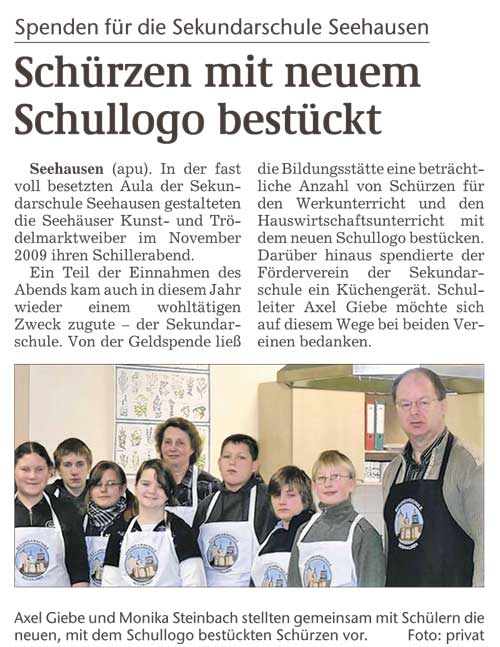 Spenden für die Sekundarschule Seehausen

Schürzen mit neuem Schullogo bestückt

Seehausen (apu). In der fast voll besetzten Aula der Sekundarschule Seehausen gestalteten die Seehäuser Kunst- und Trödelmarktweiber im November 2009 ihren Schillerabend.

Ein Teil der Einnahmen des Abends kam auch in diesem Jahr wieder einem wohltätigen Zweck zugute – der Sekundarschule. Von der Geldspende ließ die Bildungsstätte eine beträchtliche Anzahl von Schürzen für den Werkunterricht und den Hauswirtschaftsunterricht mit dem neuen Schullogo bestücken. Darüber hinaus spendierte der Förderverein der Sekundarschule ein Küchengerät. Schulleiter Axel Giebe möchte sich auf diesem Wege bei beiden Vereinen bedanken.

Axel Giebe und Monika Steinbach stellten gemeinsam mit Schülern die neuen, mit dem Schullogo bestückten Schürzen vor. Foto: privat